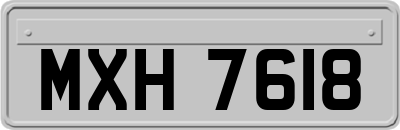 MXH 7618